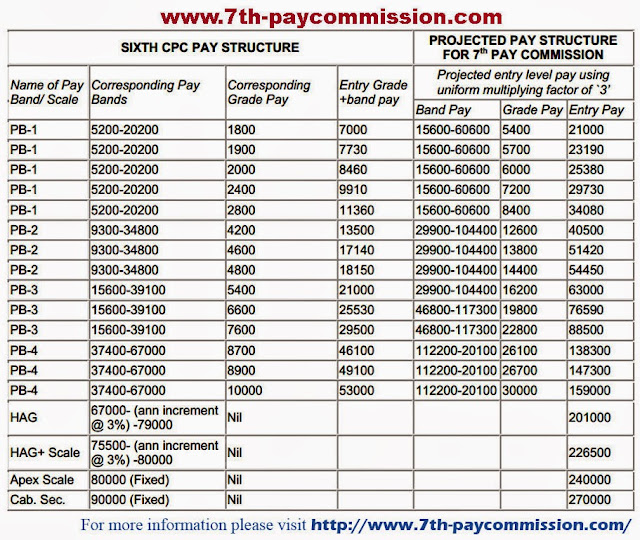 www.7th-paycommission.com

| SIXTH CPC PAY STRUCTURE | | | | PROJECTED PAY STRUCTURE FOR 7$^{th}$ PAY COMMISSION | | |
|---|---|---|---|---|---|---|
| Name of Pay Band/ Scale | Corresponding Pay Bands | Corresponding Grade Pay | Entry Grade +band pay | Projected entry level pay using uniform multiplying factor of `3' | | |
| | | | | Band Pay | Grade Pay | Entry Pay |
| PB-1 | 5200-20200 | 1800 | 7000 | 15600-60600 | 5400 | 21000 |
| PB-1 | 5200-20200 | 1900 | 7730 | 15600-60600 | 5700 | 23190 |
| PB-1 | 5200-20200 | 2000 | 8460 | 15600-60600 | 6000 | 25380 |
| PB-1 | 5200-20200 | 2400 | 9910 | 15600-60600 | 7200 | 29730 |
| PB-1 | 5200-20200 | 2800 | 11360 | 15600-60600 | 8400 | 34080 |
| PB-2 | 9300-34800 | 4200 | 13500 | 29900-104400 | 12600 | 40500 |
| PB-2 | 9300-34800 | 4600 | 17140 | 29900-104400 | 13800 | 51420 |
| PB-2 | 9300-34800 | 4800 | 18150 | 29900-104400 | 14400 | 54450 |
| PB-3 | 15600-39100 | 5400 | 21000 | 29900-104400 | 16200 | 63000 |
| PB-3 | 15600-39100 | 6600 | 25530 | 46800-117300 | 19800 | 76590 |
| PB-3 | 15600-39100 | 7600 | 29500 | 46800-117300 | 22800 | 88500 |
| PB-4 | 37400-67000 | 8700 | 46100 | 112200-20100 | 26100 | 138300 |
| PB-4 | 37400-67000 | 8900 | 49100 | 112200-20100 | 26700 | 147300 |
| PB-4 | 37400-67000 | 10000 | 53000 | 112200-20100 | 30000 | 159000 |
| HAG | 67000- (ann increment @ 3%) -79000 | Nil | | | | 201000 |
| HAG+ Scale | 75500- (ann increment @ 3%) -80000 | Nil | | | | 226500 |
| Apex Scale | 80000 (Fixed) | Nil | | | | 240000 |
| Cab. Sec. | 90000 (Fixed) | Nil | | | | 270000 |

For more information please visit http://www.7th-paycommission.com/